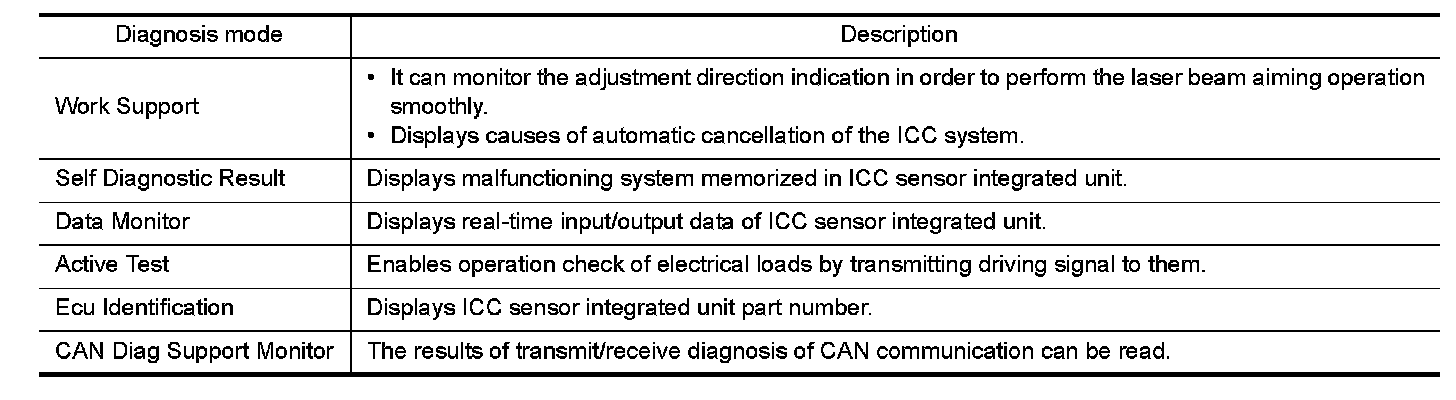 | Diagnosis mode | Description |
|---|---|
| Work Support | • It can monitor the adjustment direction indication in order to perform the laser beam aiming operation smoothly. • Displays causes of automatic cancellation of the ICC system. |
| Self Diagnostic Result | Displays malfunctioning system memorized in ICC sensor integrated unit. |
| Data Monitor | Displays real-time input/output data of ICC sensor integrated unit. |
| Active Test | Enables operation check of electrical loads by transmitting driving signal to them. |
| Ecu Identification | Displays ICC sensor integrated unit part number. |
| CAN Diag Support Monitor | The results of transmit/receive diagnosis of CAN communication can be read. |